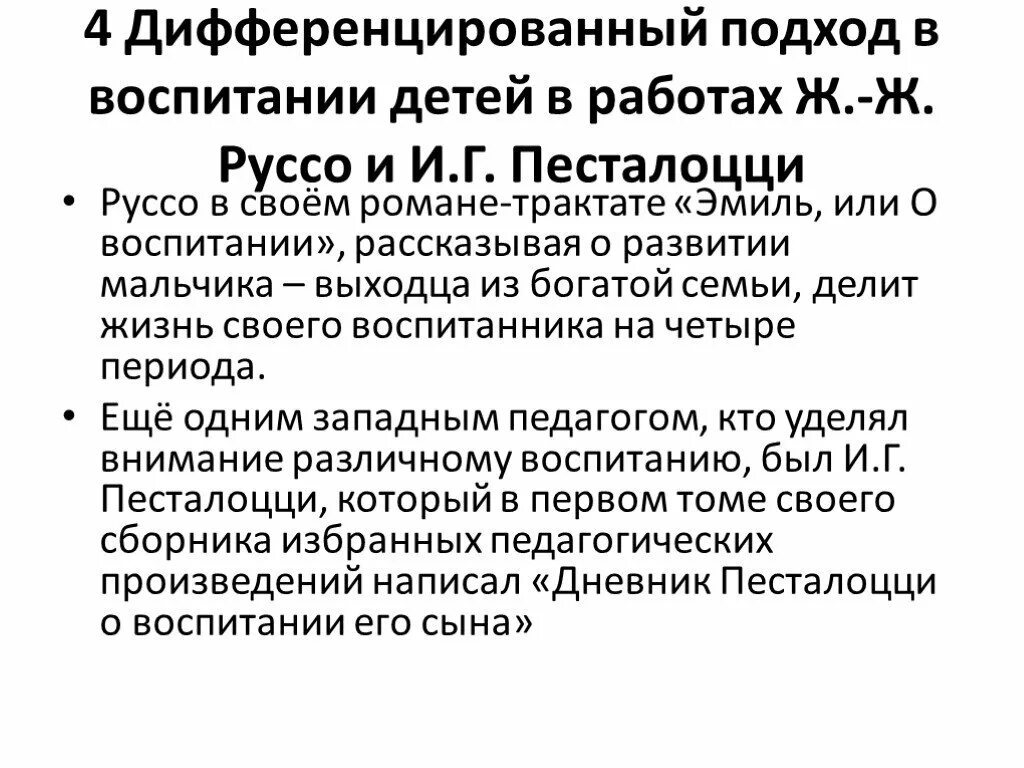 4 Дифференцированный подход в воспитании детей в работах Ж.-Ж. Руссо и И.Г. Песталоцци

• Руссо в своём романе-трактате «Эмиль, или О воспитании», рассказывая о развитии мальчика – выходца из богатой семьи, делит жизнь своего воспитанника на четыре периода.

• Ещё одним западным педагогом, кто уделял внимание различному воспитанию, был И.Г. Песталоцци, который в первом томе своего сборника избранных педагогических произведений написал «Дневник Песталоцци о воспитании его сына»